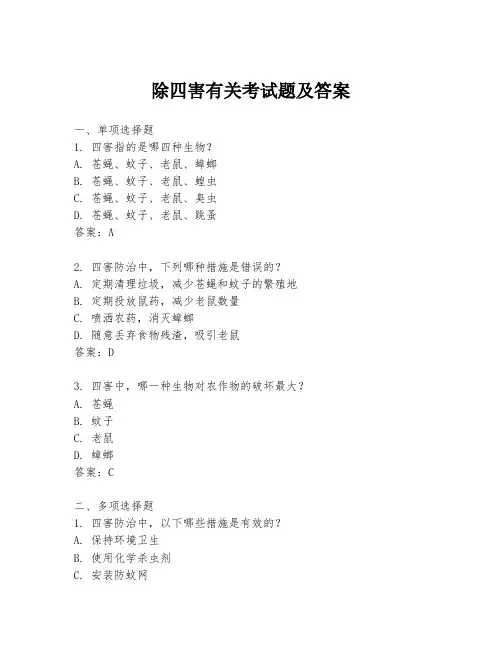 除四害有关考试题及答案

一、单项选择题
1. 四害指的是哪四种生物？
A. 苍蝇、蚊子、老鼠、蟑螂
B. 苍蝇、蚊子、老鼠、蝗虫
C. 苍蝇、蚊子、老鼠、臭虫
D. 苍蝇、蚊子、老鼠、跳蚤
答案：A

2. 四害防治中，下列哪种措施是错误的？
A. 定期清理垃圾，减少苍蝇和蚊子的繁殖地
B. 定期投放鼠药，减少老鼠数量
C. 喷洒农药，消灭蟑螂
D. 随意丢弃食物残渣，吸引老鼠
答案：D

3. 四害中，哪一种生物对农作物的破坏最大？
A. 苍蝇
B. 蚊子
C. 老鼠
D. 蟑螂
答案：C

二、多项选择题
1. 四害防治中，以下哪些措施是有效的？
A. 保持环境卫生
B. 使用化学杀虫剂
C. 安装防蚊网